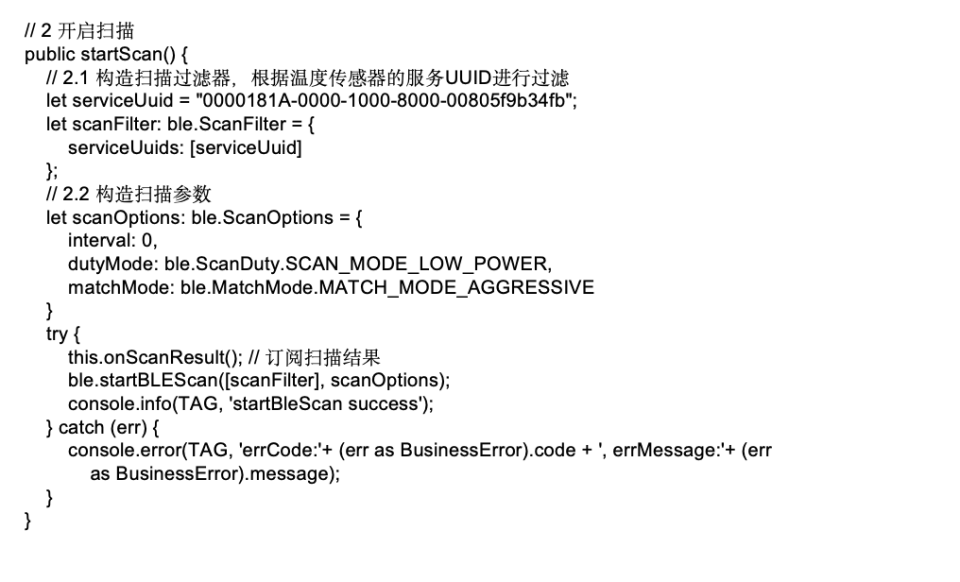 // 2 开启扫描
public startScan() {
  // 2.1 构造扫描过滤器，根据温度传感器的服务UUID进行过滤
  let serviceUuid = "0000181A-0000-1000-8000-00805f9b34fb";
  let scanFilter: ble.ScanFilter = {
    serviceUuids: [serviceUuid]
  };
  // 2.2 构造扫描参数
  let scanOptions: ble.ScanOptions = {
    interval: 0,
    dutyMode: ble.ScanDuty.SCAN_MODE_LOW_POWER,
    matchMode: ble.MatchMode.MATCH_MODE_AGGRESSIVE
  }
  try {
    this.onScanResult(); // 订阅扫描结果
    ble.startBLEScan([scanFilter], scanOptions);
    console.info(TAG, 'startBleScan success');
  } catch (err) {
    console.error(TAG, 'errCode:'+ (err as BusinessError).code + ', errMessage:'+ (err as BusinessError).message);
  }
}